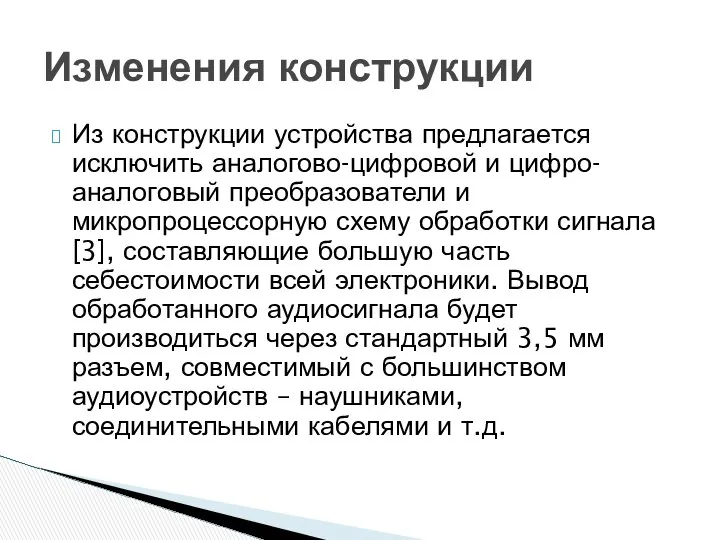 Изменения конструкции

Из конструкции устройства предлагается исключить аналогово-цифровой и цифро-аналоговый преобразователи и микропроцессорную схему обработки сигнала [3], составляющие большую часть себестоимости всей электроники. Вывод обработанного аудиосигнала будет производиться через стандартный 3,5 мм разъем, совместимый с большинством аудиоустройств – наушниками, соединительными кабелями и т.д.